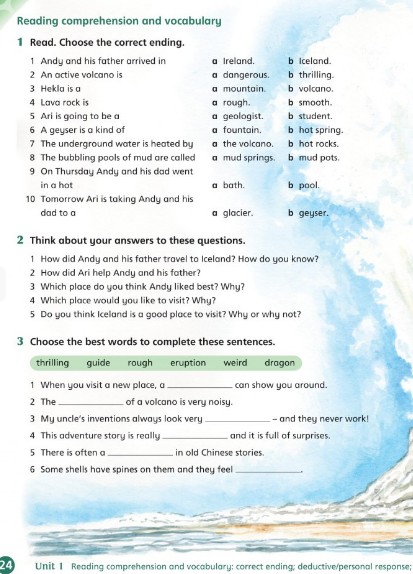 Reading comprehension and vocabulary

1 Read. Choose the correct ending.

1 Andy and his father arrived in a Ireland. b Iceland.
2 An active volcano is a dangerous. b thrilling.
3 Hekla is a a mountain. b volcano.
4 Lava rock is a rough. b smooth.
5 Ari is going to be a a geologist. b student.
6 A geyser is a kind of a fountain. b hot spring.
7 The underground water is heated by a the volcano. b hot rocks.
8 The bubbling pools of mud are called a mud springs. b mud pots.
9 On Thursday Andy and his dad went in a hot a bath. b pool.
10 Tomorrow Ari is taking Andy and his dad to a a glacier. b geyser.

2 Think about your answers to these questions.

1 How did Andy and his father travel to Iceland? How do you know?
2 How did Ari help Andy and his father?
3 Which place do you think Andy liked best? Why?
4 Which place would you like to visit? Why?
5 Do you think Iceland is a good place to visit? Why or why not?

3 Choose the best words to complete these sentences.

thrilling guide rough eruption weird dragon

1 When you visit a new place, a ____________ can show you around.
2 The ____________ of a volcano is very noisy.
3 My uncle's inventions always look very ____________ – and they never work!
4 This adventure story is really ____________ and it is full of surprises.
5 There is often a ____________ in old Chinese stories.
6 Some shells have spines on them and they feel ____________.

24 Unit 1 Reading comprehension and vocabulary: correct ending; deductive/personal response;